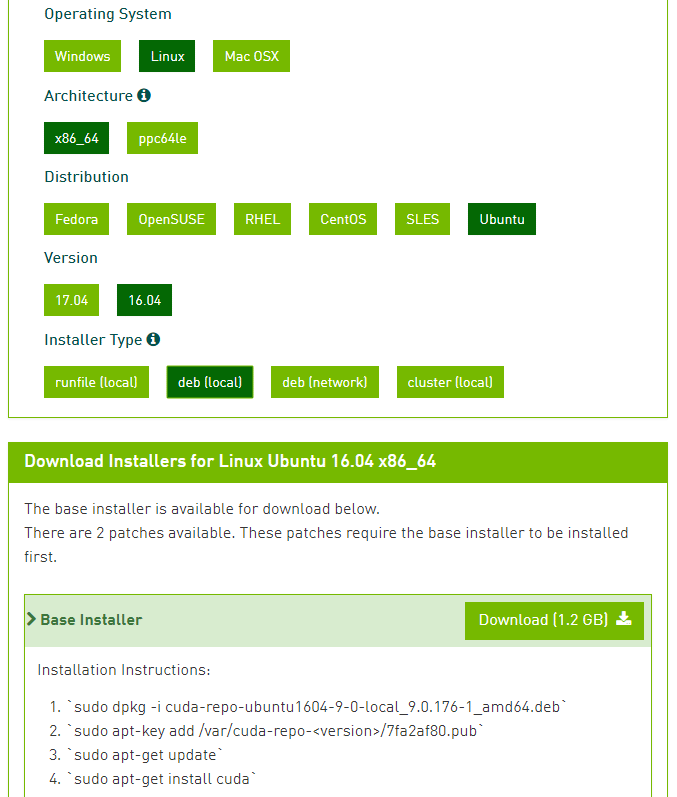 Operating System

Windows Linux Mac OSX

Architecture

x86_64 ppc64le

Distribution

Fedora OpenSUSE RHEL CentOS SLES Ubuntu

Version

17.04 16.04

Installer Type

runfile (local) deb (local) deb (network) cluster (local)

Download Installers for Linux Ubuntu 16.04 x86_64

The base installer is available for download below.
There are 2 patches available. These patches require the base installer to be installed first.

Base Installer

Download (1.2 GB)

Installation Instructions:

1. `sudo dpkg -i cuda-repo-ubuntu1604-9-0-local_9.0.176-1_amd64.deb`
2. `sudo apt-key add /var/cuda-repo-<version>/7fa2af80.pub`
3. `sudo apt-get update`
4. `sudo apt-get install cuda`